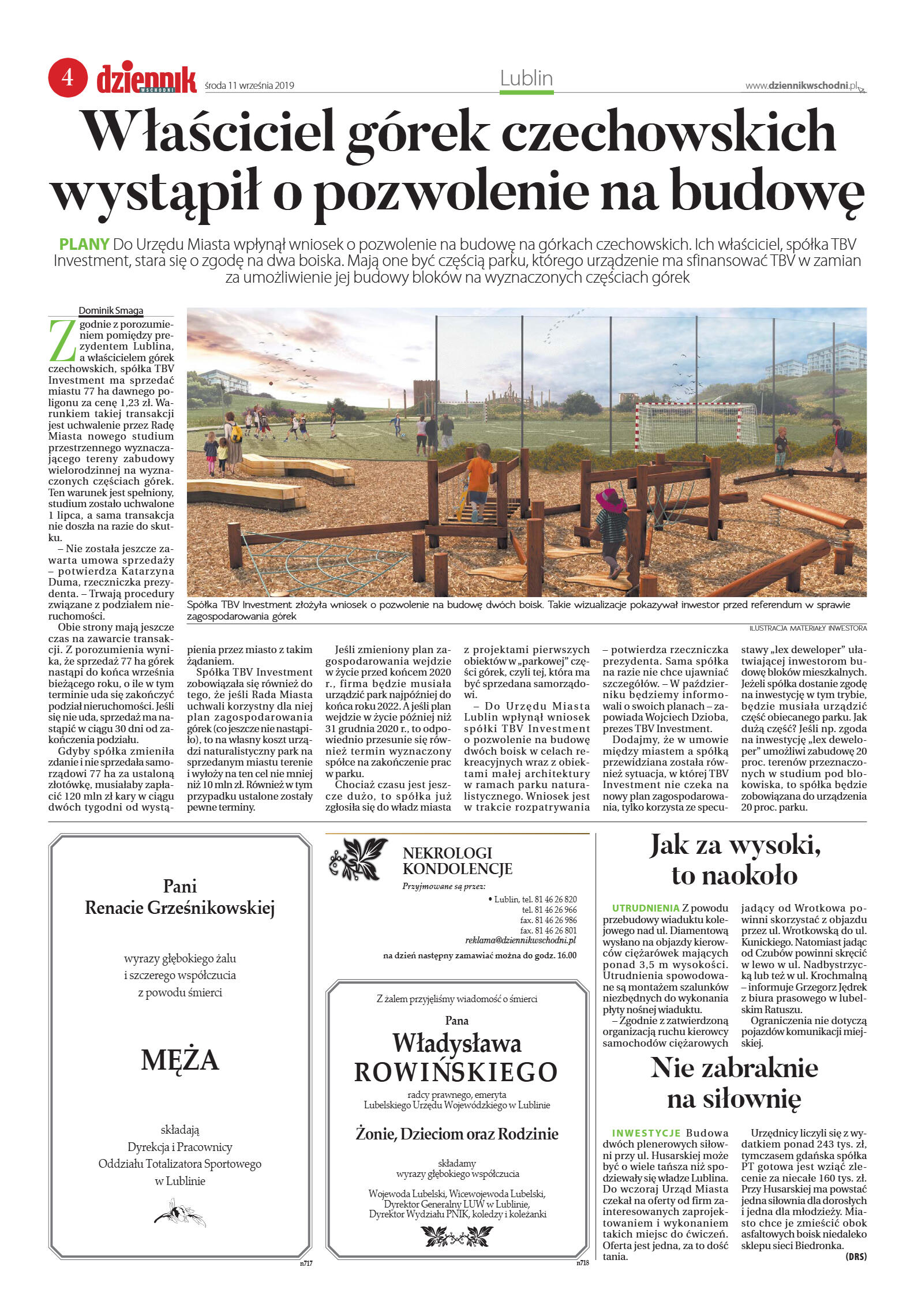 4 dziennik WSCHODNI środa 11 września 2019

Lublin

www.dziennikwschodni.pl

Właściciel górek czechowskich wystąpił o pozwolenie na budowę

PLANY Do Urzędu Miasta wpłynął wniosek o pozwolenie na budowę na górkach czechowskich. Ich właściciel, spółka TBV Investment, stara się o zgodę na dwa boiska. Mają one być częścią parku, którego urządzenie ma sfinansować TBV w zamian za umożliwienie jej budowy bloków na wyznaczonych częściach górek

Dominik Smaga

Zgodnie z porozumieniem pomiędzy prezydentem Lublina, a właścicielem górek czechowskich, spółka TBV Investment ma sprzedać miastu 77 ha dawnego poligonu za cenę 1,23 zł. Warunkiem takiej transakcji jest uchwalenie przez Radę Miasta nowego studium przestrzennego wyznaczającego tereny zabudowy wielorodzinnej na wyznaczonych częściach górek. Ten warunek jest spełniony, studium zostało uchwalone 1 lipca, a sama transakcja nie doszła na razie do skutku.

– Nie została jeszcze zawarta umowa sprzedaży – potwierdza Katarzyna Duma, rzeczniczka prezydenta. – Trwają procedury związane z podziałem nieruchomości.

Obie strony mają jeszcze czas na zawarcie transakcji. Z porozumienia wynika, że sprzedaż 77 ha górek nastąpi do końca września bieżącego roku, o ile w tym terminie uda się zakończyć podział nieruchomości. Jeśli się nie uda, sprzedaż ma nastąpić w ciągu 30 dni od zakończenia podziału.

Gdyby spółka zmieniła zdanie i nie sprzedała samorządowi 77 ha za ustaloną złotówkę, musiałaby zapłacić 120 mln zł kary w ciągu dwóch tygodni od wystąpienia przez miasto z takim żądaniem.

Spółka TBV Investment zobowiązała się również do tego, że jeśli Rada Miasta uchwali korzystny dla niej plan zagospodarowania górek (co jeszcze nie nastąpiło), to na własny koszt urządzi naturalistyczny park na sprzedanym miastu terenie i wyłoży na ten cel nie mniej niż 10 mln zł. Również w tym przypadku ustalone zostały pewne terminy.

Jeśli zmieniony plan zagospodarowania wejdzie w życie przed końcem 2020 r., firma będzie musiała urządzić park najpóźniej do końca roku 2022. A jeśli plan wejdzie w życie później niż 31 grudnia 2020 r., to odpowiednio przesunie się również termin wyznaczony spółce na zakończenie prac w parku.

Chociaż czasu jest jeszcze dużo, to spółka już zgłosiła się do władz miasta z projektami pierwszych obiektów w „parkowej” części górek, czyli tej, która ma być sprzedana samorządowi.

– Do Urzędu Miasta Lublin wpłynął wniosek spółki TBV Investment o pozwolenie na budowę dwóch boisk w celach rekreacyjnych wraz z obiektami małej architektury w ramach parku naturalistycznego. Wniosek jest w trakcie rozpatrywania – potwierdza rzeczniczka prezydenta. Sama spółka na razie nie chce ujawniać szczegółów. – W październiku będziemy informowali o swoich planach – zapowiada Wojciech Dzioba, prezes TBV Investment.

Dodajmy, że w umowie między miastem a spółką przewidziana została również sytuacja, w której TBV Investment nie czeka na nowy plan zagospodarowania, tylko korzysta ze specustawy „lex deweloper” ułatwiającej inwestorom budowę bloków mieszkalnych. Jeżeli spółka dostanie zgodę na inwestycję w tym trybie, będzie musiała urządzić część obiecanego parku. Jak dużą część? Jeśli np. zgoda na inwestycję „lex deweloper” umożliwi zabudowę 20 proc. terenów przeznaczonych w studium pod blokowiska, to spółka będzie zobowiązana do urządzenia 20 proc. parku.

Spółka TBV Investment złożyła wniosek o pozwolenie na budowę dwóch boisk. Takie wizualizacje pokazywał inwestor przed referendum w sprawie zagospodarowania górek

ILUSTRACJA MATERIAŁY INWESTORA

Pani
Renacie Grześnikowskiej

wyrazy głębokiego żalu
i szczerego współczucia
z powodu śmierci

MĘŻA

składają
Dyrekcja i Pracownicy
Oddziału Totalizatora Sportowego
w Lublinie

n717

NEKROLOGI
KONDOLENCJE
Przyjmowane są przez:
• Lublin, tel. 81 46 26 820
tel. 81 46 26 966
fax. 81 46 26 986
fax. 81 46 26 801
reklama@dziennikwschodni.pl
na dzień następny zamawiać można do godz. 16.00

Z żalem przyjęliśmy wiadomość o śmierci
Pana
Władysława
ROWIŃSKIEGO
radcy prawnego, emeryta
Lubelskiego Urzędu Wojewódzkiego w Lublinie

Żonie, Dzieciom oraz Rodzinie

składamy
wyrazy głębokiego współczucia

Wojewoda Lubelski, Wicewojewoda Lubelski,
Dyrektor Generalny LUW w Lublinie,
Dyrektor Wydziału PNIK, koledzy i koleżanki

n718

Jak za wysoki, to naokoło

UTRUDNIENIA Z powodu przebudowy wiaduktu kolejowego nad ul. Diamentową wysłano na objazdy kierowców ciężarówek mających ponad 3,5 m wysokości. Utrudnienia spowodowane są montażem szalunków niezbędnych do wykonania płyty nośnej wiaduktu.

– Zgodnie z zatwierdzoną organizacją ruchu kierowcy samochodów ciężarowych jadący od Wrotkowa powinni skorzystać z objazdu przez ul. Wrotkowską do ul. Kunickiego. Natomiast jadąc od Czubów powinni skręcić w lewo w ul. Nadbystrzycką lub też w ul. Krochmalną – informuje Grzegorz Jędrek z biura prasowego w lubelskim Ratuszu.

Ograniczenia nie dotyczą pojazdów komunikacji miejskiej.

Nie zabraknie na siłownię

INWESTYCJE Budowa dwóch plenerowych siłowni przy ul. Husarskiej może być o wiele tańsza niż spodziewały się władze Lublina. Do wczoraj Urząd Miasta czekał na oferty od firm zainteresowanych zaprojektowaniem i wykonaniem takich miejsc do ćwiczeń. Oferta jest jedna, za to dość tania.

Urzędnicy liczyli się z wydatkiem ponad 243 tys. zł, tymczasem gdańska spółka PT gotowa jest wziąć zlecenie za niecałe 160 tys. zł. Przy Husarskiej ma powstać jedna siłownia dla dorosłych i jedna dla młodzieży. Miasto chce je zmieścić obok asfaltowych boisk niedaleko sklepu sieci Biedronka.
(DRS)